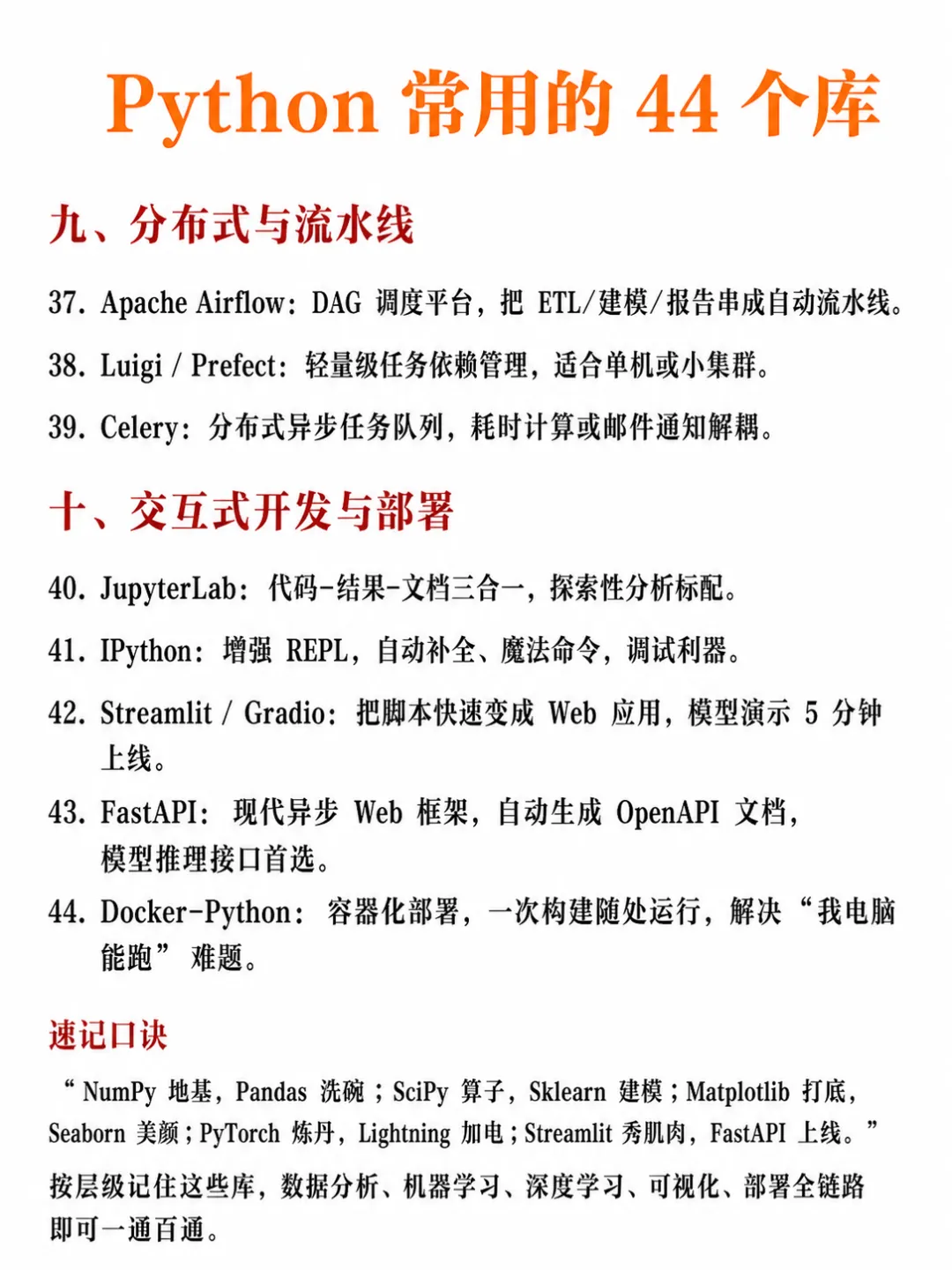 Python 常用的 44 个库

九、分布式与流水线

37. Apache Airflow：DAG 调度平台，把 ETL/建模/报告串成自动流水线。

38. Luigi / Prefect：轻量级任务依赖管理，适合单机或小集群。

39. Celery：分布式异步任务队列，耗时计算或邮件通知解耦。

十、交互式开发与部署

40. JupyterLab：代码-结果-文档三合一，探索性分析标配。

41. IPython：增强 REPL，自动补全、魔法命令，调试利器。

42. Streamlit / Gradio：把脚本快速变成 Web 应用，模型演示 5 分钟上线。

43. FastAPI：现代异步 Web 框架，自动生成 OpenAPI 文档，模型推理接口首选。

44. Docker-Python：容器化部署，一次构建随处运行，解决“我电脑能跑”难题。

速记口诀

“NumPy 地基，Pandas 洗碗；SciPy 算子，Sklearn 建模；Matplotlib 打底，Seaborn 美颜；PyTorch 炼丹，Lightning 加电；Streamlit 秀肌肉，FastAPI 上线。”

按层级记住这些库，数据分析、机器学习、深度学习、可视化、部署全链路即可一通百通。